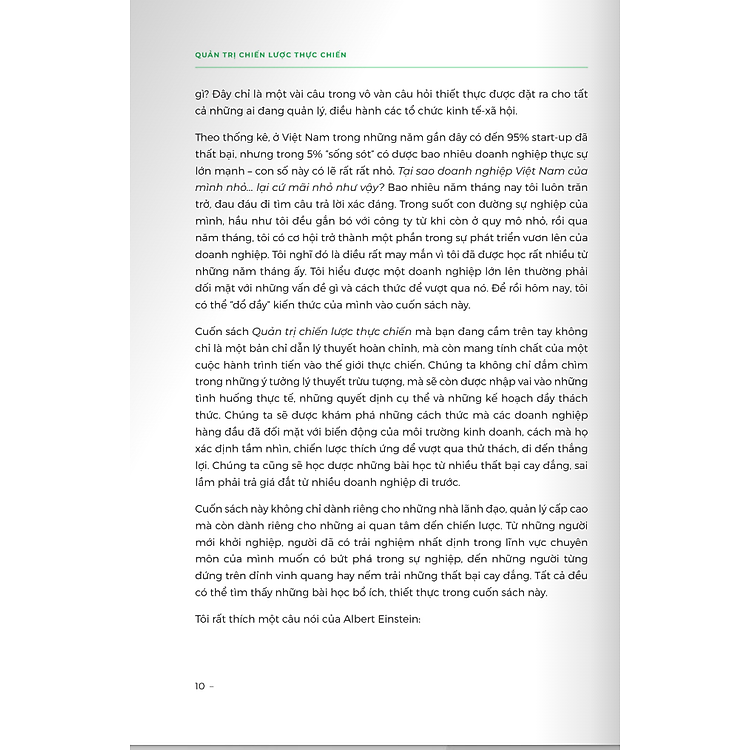 QUẢN TRỊ CHIẾN LƯỢC THỰC CHIẾN

gì? Đây chỉ là một vài câu trong vô vàn câu hỏi thiết thực được đặt ra cho tất cả những ai đang quản lý, điều hành các tổ chức kinh tế-xã hội.

Theo thống kê, ở Việt Nam trong những năm gần đây có đến 95% start-up đã thất bại, nhưng trong 5% "sống sót" có được bao nhiêu doanh nghiệp thực sự lớn mạnh – con số này có lẽ rất rất nhỏ. Tại sao doanh nghiệp Việt Nam của mình nhỏ... lại cứ mãi nhỏ như vậy? Bao nhiêu năm tháng nay tôi luôn trăn trở, đau đáu đi tìm câu trả lời xác đáng. Trong suốt con đường sự nghiệp của mình, hầu như tôi đều gắn bó với công ty từ khi còn ở quy mô nhỏ, rồi qua năm tháng, tôi có cơ hội trở thành một phần trong sự phát triển vươn lên của doanh nghiệp. Tôi nghĩ đó là điều rất may mắn vì tôi đã được học rất nhiều từ những năm tháng ấy. Tôi hiểu được một doanh nghiệp lớn lên thường phải đối mặt với những vấn đề gì và cách thức để vượt qua nó. Để rồi hôm nay, tôi có thể "đổ đầy" kiến thức của mình vào cuốn sách này.

Cuốn sách Quản trị chiến lược thực chiến mà bạn đang cầm trên tay không chỉ là một bản chỉ dẫn lý thuyết hoàn chỉnh, mà còn mang tính chất của một cuộc hành trình tiến vào thế giới thực chiến. Chúng ta không chỉ đắm chìm trong những ý tưởng lý thuyết trừu tượng, mà sẽ còn được nhập vai vào những tình huống thực tế, những quyết định cụ thể và những kế hoạch đầy thách thức. Chúng ta sẽ được khám phá những cách thức mà các doanh nghiệp hàng đầu đã đối mặt với biến động của môi trường kinh doanh, cách mà họ xác định tầm nhìn, chiến lược thích ứng để vượt qua thử thách, đi đến thắng lợi. Chúng ta cũng sẽ học được những bài học từ nhiều thất bại cay đắng, sai lầm phải trả giá đắt từ nhiều doanh nghiệp đi trước.

Cuốn sách này không chỉ dành riêng cho những nhà lãnh đạo, quản lý cấp cao mà còn dành riêng cho những ai quan tâm đến chiến lược. Từ những người mới khởi nghiệp, người đã có trải nghiệm nhất định trong lĩnh vực chuyên môn của mình muốn có bứt phá trong sự nghiệp, đến những người từng đứng trên đỉnh vinh quang hay nếm trải những thất bại cay đắng. Tất cả đều có thể tìm thấy những bài học bổ ích, thiết thực trong cuốn sách này.

Tôi rất thích một câu nói của Albert Einstein:

10 –